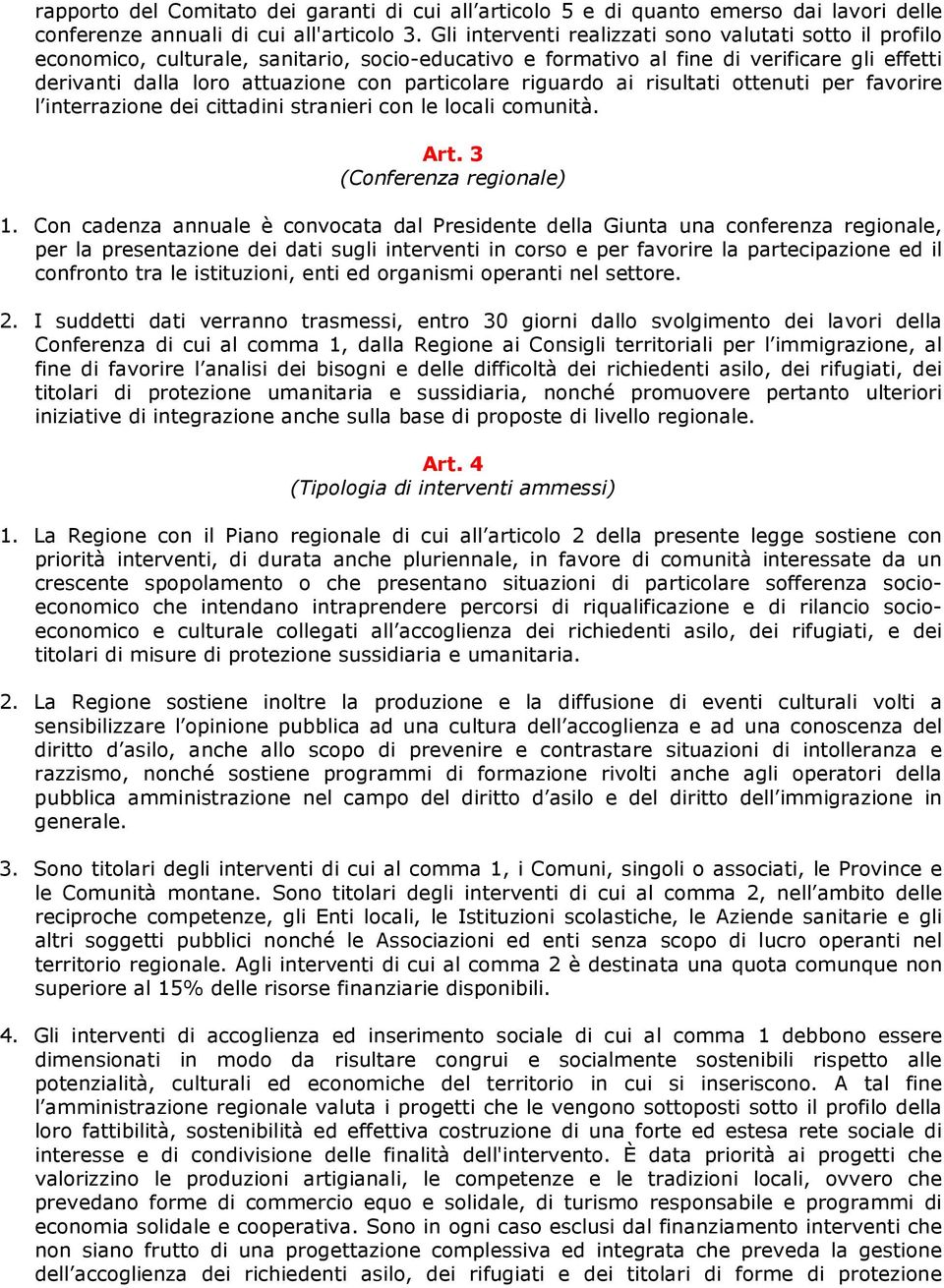 rapporto del Comitato dei garanti di cui all'articolo 5 e di quanto emerso dai lavori delle conferenze annuali di cui all'articolo 3. Gli interventi realizzati sono valutati sotto il profilo economico, culturale, sanitario, socio-educativo e formativo al fine di verificare gli effetti derivanti dalla loro attuazione con particolare riguardo ai risultati ottenuti per favorire l'interrazione dei cittadini stranieri con le locali comunità.

Art. 3
(Conferenza regionale)

1. Con cadenza annuale è convocata dal Presidente della Giunta una conferenza regionale, per la presentazione dei dati sugli interventi in corso e per favorire la partecipazione ed il confronto tra le istituzioni, enti ed organismi operanti nel settore.

2. I suddetti dati verranno trasmessi, entro 30 giorni dallo svolgimento dei lavori della Conferenza di cui al comma 1, dalla Regione ai Consigli territoriali per l'immigrazione, al fine di favorire l'analisi dei bisogni e delle difficoltà dei richiedenti asilo, dei rifugiati, dei titolari di protezione umanitaria e sussidiaria, nonché promuovere pertanto ulteriori iniziative di integrazione anche sulla base di proposte di livello regionale.

Art. 4
(Tipologia di interventi ammessi)

1. La Regione con il Piano regionale di cui all'articolo 2 della presente legge sostiene con priorità interventi, di durata anche pluriennale, in favore di comunità interessate da un crescente spopolamento o che presentano situazioni di particolare sofferenza socio-economico che intendano intraprendere percorsi di riqualificazione e di rilancio socio-economico e culturale collegati all'accoglienza dei richiedenti asilo, dei rifugiati, e dei titolari di misure di protezione sussidiaria e umanitaria.

2. La Regione sostiene inoltre la produzione e la diffusione di eventi culturali volti a sensibilizzare l'opinione pubblica ad una cultura dell'accoglienza e ad una conoscenza del diritto d'asilo, anche allo scopo di prevenire e contrastare situazioni di intolleranza e razzismo, nonché sostiene programmi di formazione rivolti anche agli operatori della pubblica amministrazione nel campo del diritto d'asilo e del diritto dell'immigrazione in generale.

3. Sono titolari degli interventi di cui al comma 1, i Comuni, singoli o associati, le Province e le Comunità montane. Sono titolari degli interventi di cui al comma 2, nell'ambito delle reciproche competenze, gli Enti locali, le Istituzioni scolastiche, le Aziende sanitarie e gli altri soggetti pubblici nonché le Associazioni ed enti senza scopo di lucro operanti nel territorio regionale. Agli interventi di cui al comma 2 è destinata una quota comunque non superiore al 15% delle risorse finanziarie disponibili.

4. Gli interventi di accoglienza ed inserimento sociale di cui al comma 1 debbono essere dimensionati in modo da risultare congrui e socialmente sostenibili rispetto alle potenzialità, culturali ed economiche del territorio in cui si inseriscono. A tal fine l'amministrazione regionale valuta i progetti che le vengono sottoposti sotto il profilo della loro fattibilità, sostenibilità ed effettiva costruzione di una forte ed estesa rete sociale di interesse e di condivisione delle finalità dell'intervento. È data priorità ai progetti che valorizzino le produzioni artigianali, le competenze e le tradizioni locali, ovvero che prevedano forme di commercio equo e solidale, di turismo responsabile e programmi di economia solidale e cooperativa. Sono in ogni caso esclusi dal finanziamento interventi che non siano frutto di una progettazione complessiva ed integrata che preveda la gestione dell'accoglienza dei richiedenti asilo, dei rifugiati e dei titolari di forme di protezione